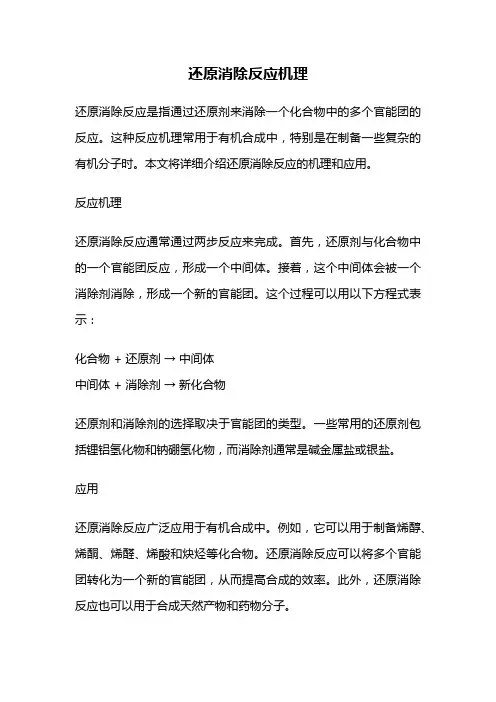 还原消除反应机理

还原消除反应是指通过还原剂来消除一个化合物中的多个官能团的反应。这种反应机理常用于有机合成中，特别是在制备一些复杂的有机分子时。本文将详细介绍还原消除反应的机理和应用。

反应机理

还原消除反应通常通过两步反应来完成。首先，还原剂与化合物中的一个官能团反应，形成一个中间体。接着，这个中间体会被一个消除剂消除，形成一个新的官能团。这个过程可以用以下方程式表示：

化合物 + 还原剂 → 中间体
中间体 + 消除剂 → 新化合物

还原剂和消除剂的选择取决于官能团的类型。一些常用的还原剂包括锂铝氢化物和钠硼氢化物，而消除剂通常是碱金属盐或银盐。

应用

还原消除反应广泛应用于有机合成中。例如，它可以用于制备烯醇、烯酮、烯醛、烯酸和炔烃等化合物。还原消除反应可以将多个官能团转化为一个新的官能团，从而提高合成的效率。此外，还原消除反应也可以用于合成天然产物和药物分子。